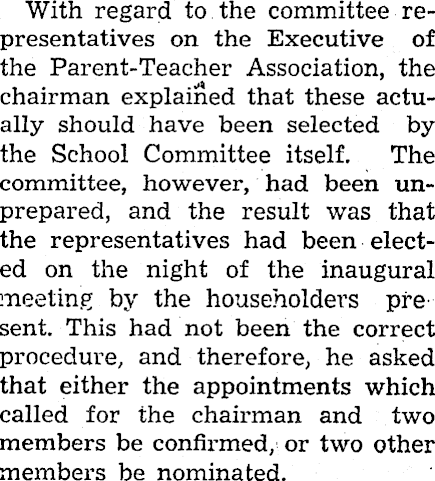 With regard to the committee representatives on the Executive of the Parent-Teacher Association, the chairman explained that these actually should have been selected by the School Committee itself. The committee, however, had been unprepared, and the result was that the representatives had been elected on the night of the inaugural meeting by the householders present. This had not been the correct procedure, and therefore, he asked that either the appointments which called for the chairman and two members be confirmed, or two other members be nominated.